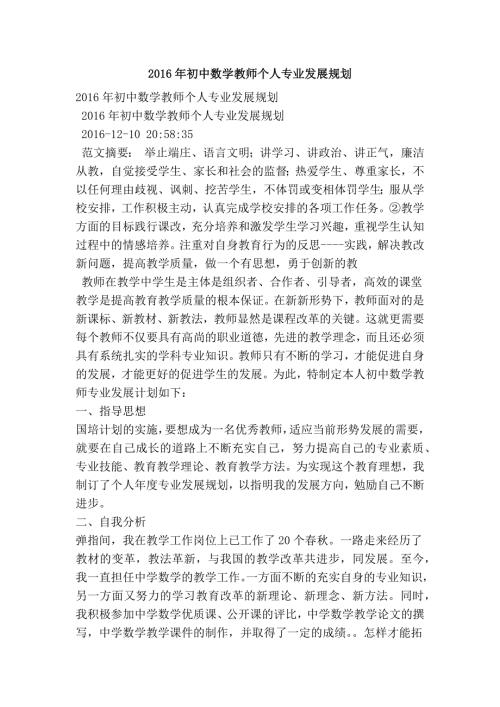 2016年初中数学教师个人专业发展规划

2016年初中数学教师个人专业发展规划

2016年初中数学教师个人专业发展规划

2016-12-10 20:58:35

范文摘要： 举止端庄、语言文明；讲学习、讲政治、讲正气，廉洁从教，自觉接受学生、家长和社会的监督；热爱学生、尊重家长，不以任何理由歧视、讽刺、挖苦学生，不体罚或变相体罚学生；服从学校安排，工作积极主动，认真完成学校安排的各项工作任务。②教学方面的目标践行课改，充分培养和激发学生学习兴趣，重视学生认知过程中的情感培养。注重对自身教育行为的反思----实践，解决教改新问题，提高教学质量，做一个有思想，勇于创新的教

教师在教学中学生是主体是组织者、合作者、引导者，高效的课堂教学是提高教育教学质量的根本保证。在新新形势下，教师面对的是新课标、新教材、新教法，教师显然是课程改革的关键。这就更需要每个教师不仅要具有高尚的职业道德，先进的教学理念，而且还必须具有系统扎实的学科专业知识。教师只有不断的学习，才能促进自身的发展，才能更好的促进学生的发展。为此，特制定本人初中数学教师专业发展计划如下：

一、指导思想

国培计划的实施，要想成为一名优秀教师，适应当前形势发展的需要，就要在自己成长的道路上不断充实自己，努力提高自己的专业素质、专业技能、教育教学理论、教育教学方法。为实现这个教育理想，我制订了个人年度专业发展规划，以指明我的发展方向，勉励自己不断进步。

二、自我分析

弹指间，我在教学工作岗位上已工作了20个春秋。一路走来经历了教材的变革，教法革新，与我国的教学改革共进步，同发展。至今，我一直担任中学数学的教学工作。一方面不断的充实自身的专业知识，另一方面又努力的学习教育改革的新理论、新理念、新方法。同时，我积极参加中学数学优质课、公开课的评比，中学数学教学论文的撰写，中学数学教学课件的制作，并取得了一定的成绩。。怎样才能拓